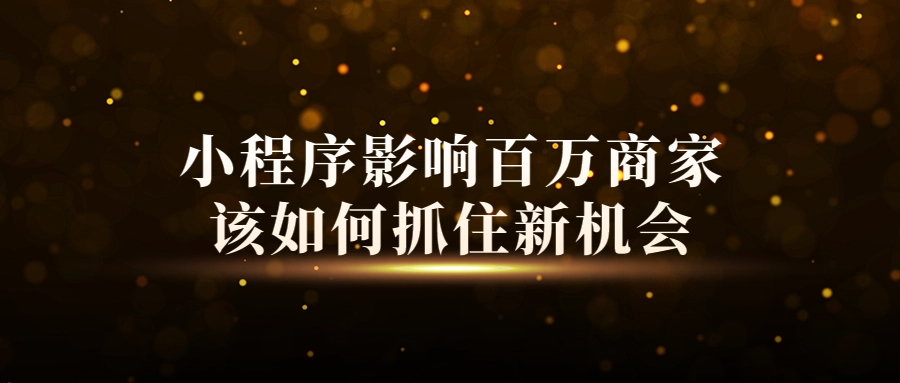 小程序影响百万商家
该如何抓住新机会